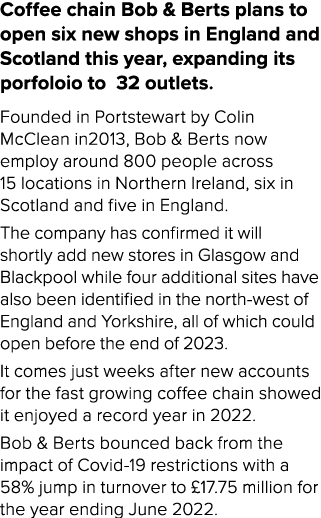 Coffee chain Bob & Berts plans to open six new shops in England and Scotland this year, expanding its porfoloio to  32 outlets.

Founded in Portstewart by Colin McClean in2013, Bob & Berts now employ around 800 people across 15 locations in Northern Ireland, six in Scotland and five in England.

The company has confirmed it will shortly add new stores in Glasgow and Blackpool while four additional sites have also been identified in the north-west of England and Yorkshire, all of which could open before the end of 2023.

It comes just weeks after new accounts for the fast growing coffee chain showed it enjoyed a record year in 2022.

Bob & Berts bounced back from the impact of Covid-19 restrictions with a 58% jump in turnover to £17.75 million for the year ending June 2022.